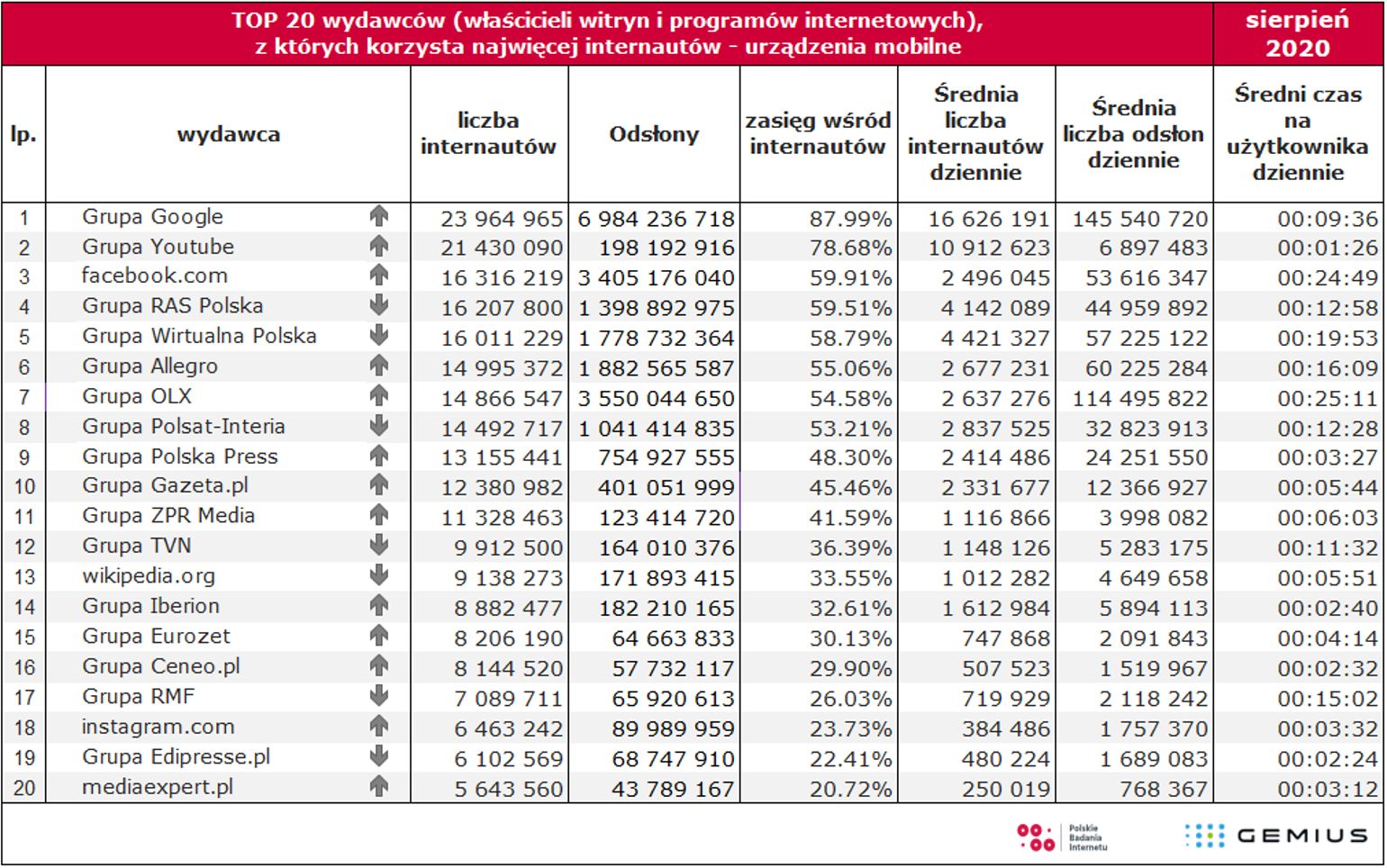 TOP 20 wydawców (właścicieli witryn i programów internetowych), z których korzysta najwięcej internautów - urządzenia mobilne

sierpień 2020

| lp. | wydawca | liczba internautów | Odsłony | zasięg wśród internautów | Średnia liczba internautów dziennie | Średnia liczba odsłon dziennie | Średni czas na użytkownika dziennie |
|---|---|---|---|---|---|---|---|
| 1 | Grupa Google | 23 964 965 | 6 984 236 718 | 87.99% | 16 626 191 | 145 540 720 | 00:09:36 |
| 2 | Grupa Youtube | 21 430 090 | 198 192 916 | 78.68% | 10 912 623 | 6 897 483 | 00:01:26 |
| 3 | facebook.com | 16 316 219 | 3 405 176 040 | 59.91% | 2 496 045 | 53 616 347 | 00:24:49 |
| 4 | Grupa RAS Polska | 16 207 800 | 1 398 892 975 | 59.51% | 4 142 089 | 44 959 892 | 00:12:58 |
| 5 | Grupa Wirtualna Polska | 16 011 229 | 1 778 732 364 | 58.79% | 4 421 327 | 57 225 122 | 00:19:53 |
| 6 | Grupa Allegro | 14 995 372 | 1 882 565 587 | 55.06% | 2 677 231 | 60 225 284 | 00:16:09 |
| 7 | Grupa OLX | 14 866 547 | 3 550 044 650 | 54.58% | 2 637 276 | 114 495 822 | 00:25:11 |
| 8 | Grupa Polsat-Interia | 14 492 717 | 1 041 414 835 | 53.21% | 2 837 525 | 32 823 913 | 00:12:28 |
| 9 | Grupa Polska Press | 13 155 441 | 754 927 555 | 48.30% | 2 414 486 | 24 251 550 | 00:03:27 |
| 10 | Grupa Gazeta.pl | 12 380 982 | 401 051 999 | 45.46% | 2 331 677 | 12 366 927 | 00:05:44 |
| 11 | Grupa ZPR Media | 11 328 463 | 123 414 720 | 41.59% | 1 116 866 | 3 998 082 | 00:06:03 |
| 12 | Grupa TVN | 9 912 500 | 164 010 376 | 36.39% | 1 148 126 | 5 283 175 | 00:11:32 |
| 13 | wikipedia.org | 9 138 273 | 171 893 415 | 33.55% | 1 012 282 | 4 649 658 | 00:05:51 |
| 14 | Grupa Iberion | 8 882 477 | 182 210 165 | 32.61% | 1 612 984 | 5 894 113 | 00:02:40 |
| 15 | Grupa Eurozet | 8 206 190 | 64 663 833 | 30.13% | 747 868 | 2 091 843 | 00:04:14 |
| 16 | Grupa Ceneo.pl | 8 144 520 | 57 732 117 | 29.90% | 507 523 | 1 519 967 | 00:02:32 |
| 17 | Grupa RMF | 7 089 711 | 65 920 613 | 26.03% | 719 929 | 2 118 242 | 00:15:02 |
| 18 | instagram.com | 6 463 242 | 89 989 959 | 23.73% | 384 486 | 1 757 370 | 00:03:32 |
| 19 | Grupa Edipresse.pl | 6 102 569 | 68 747 910 | 22.41% | 480 224 | 1 689 083 | 00:02:24 |
| 20 | mediaexpert.pl | 5 643 560 | 43 789 167 | 20.72% | 250 019 | 768 367 | 00:03:12 |

Polskie Badania Internetu
GEMIUS